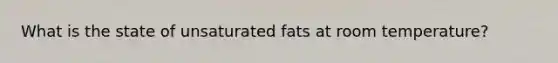 What is the state of unsaturated fats at room temperature?